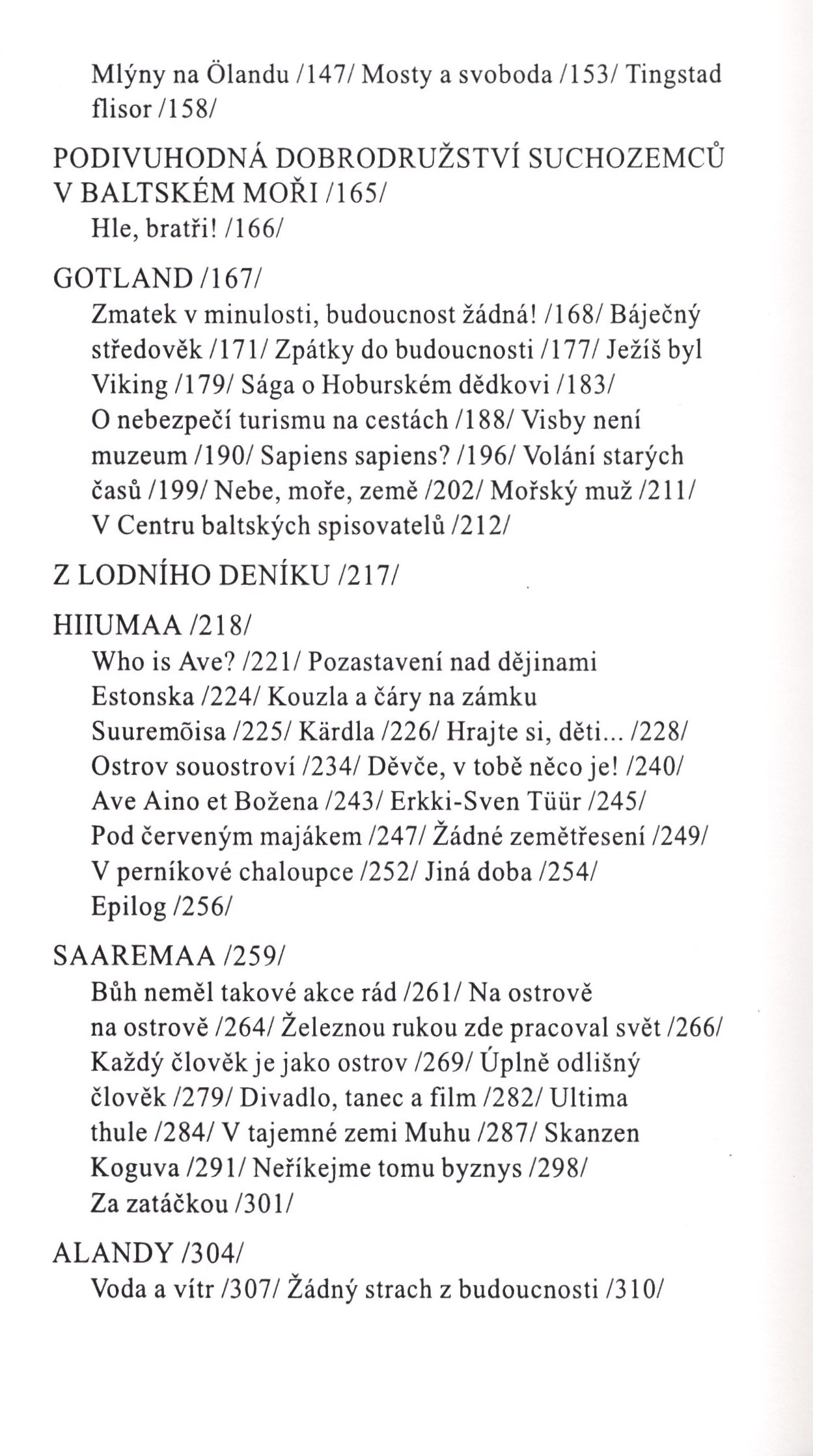 Mlýny na Ölandu /147/ Mosty a svoboda /153/ Tingstad flisor /158/

PODIVUHODNÁ DOBRODRUŽSTVÍ SUCHOZEMCŮ V BALTSKÉM MOŘI /165/

Hle, bratři! /166/

GOTLAND /167/

Zmatek v minulosti, budoucnost žádná! /168/ Báječný středověk /171/ Zpátky do budoucnosti /177/ Ježíš byl Viking /179/ Sága o Hoburském dědkovi /183/ O nebezpečí turismu na cestách /188/ Visby není muzeum /190/ Sapiens sapiens? /196/ Volání starých časů /199/ Nebe, moře, země /202/ Mořský muž /211/ V Centru baltských spisovatelů /212/

Z LODNÍHO DENÍKU /217/

HIIUMAA /218/

Who is Ave? /221/ Pozastavení nad dějinami Estonska /224/ Kouzla a čáry na zámku Suuremõisa /225/ Kärdla /226/ Hrajte si, děti... /228/ Ostrov souostroví /234/ Děvče, v tobě něco je! /240/ Ave Aino et Božena /243/ Erkki-Sven Tüür /245/ Pod červeným majákem /247/ Žádné zemětřesení /249/ V perníkové chaloupce /252/ Jiná doba /254/ Epilog /256/

SAAREMAA /259/

Bůh neměl takové akce rád /261/ Na ostrově na ostrově /264/ Železnou rukou zde pracoval svět /266/ Každý člověk je jako ostrov /269/ Úplně odlišný člověk /279/ Divadlo, tanec a film /282/ Ultima thule /284/ V tajemné zemi Muhu /287/ Skanzen Koguva /291/ Neříkejme tomu byznys /298/ Za zatáčkou /301/

ALANDY /304/

Voda a vítr /307/ Žádný strach z budoucnosti /310/